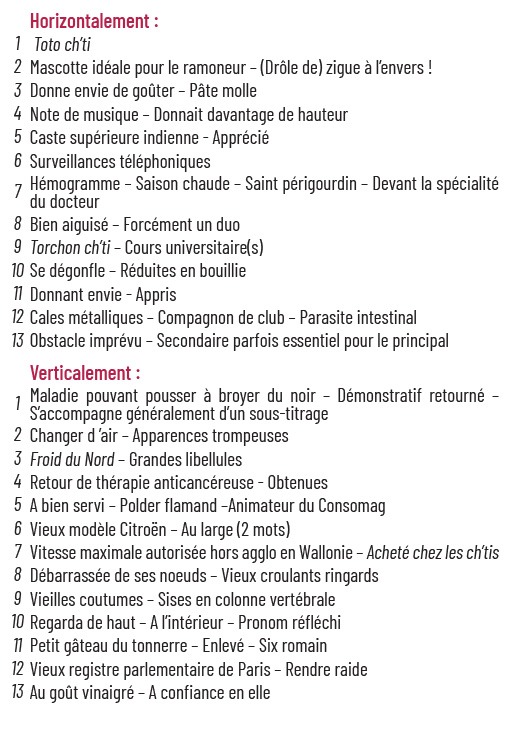 Horizontalement :

1 Toto ch'ti
2 Mascotte idéale pour le ramoneur – (Drôle de) zigue à l'envers !
3 Donne envie de goûter – Pâte molle
4 Note de musique – Donnait davantage de hauteur
5 Caste supérieure indienne - Apprécié
6 Surveillances téléphoniques
7 Hémogramme – Saison chaude – Saint périgourdin – Devant la spécialité du docteur
8 Bien aiguisé – Forcément un duo
9 Torchon ch'ti – Cours universitaire(s)
10 Se dégonfle – Réduites en bouillie
11 Donnant envie - Appris
12 Cales métalliques – Compagnon de club – Parasite intestinal
13 Obstacle imprévu – Secondaire parfois essentiel pour le principal

Verticalement :

1 Maladie pouvant pousser à broyer du noir – Démonstratif retourné – S'accompagne généralement d'un sous-titrage
2 Changer d 'air – Apparences trompeuses
3 Froid du Nord – Grandes libellules
4 Retour de thérapie anticancéreuse - Obtenues
5 A bien servi – Polder flamand –Animateur du Consomag
6 Vieux modèle Citroën – Au large (2 mots)
7 Vitesse maximale autorisée hors agglo en Wallonie – Acheté chez les ch'tis
8 Débarrassée de ses noeuds – Vieux croulants ringards
9 Vieilles coutumes – Sises en colonne vertébrale
10 Regarda de haut – A l'intérieur – Pronom réfléchi
11 Petit gâteau du tonnerre – Enlevé – Six romain
12 Vieux registre parlementaire de Paris – Rendre raide
13 Au goût vinaigré – A confiance en elle